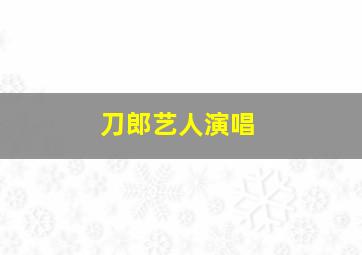 刀郎艺人演唱